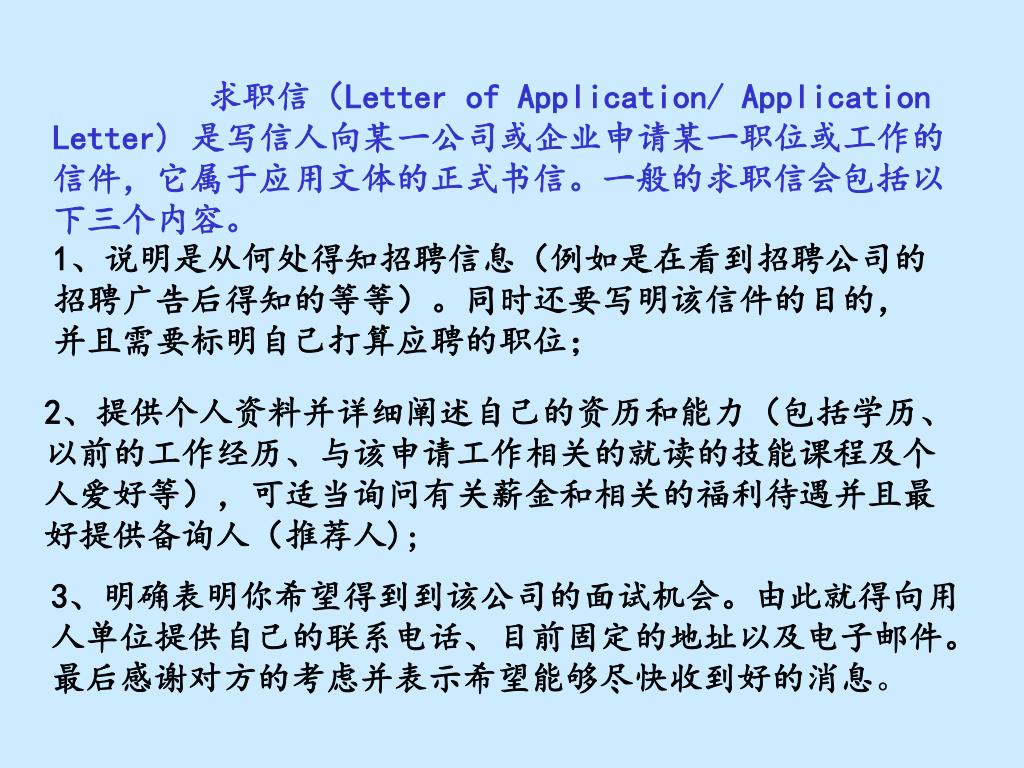 求职信（Letter of Application/ Application Letter）是写信人向某一公司或企业申请某一职位或工作的信件，它属于应用文体的正式书信。一般的求职信会包括以下三个内容。

1、说明是从何处得知招聘信息（例如是在看到招聘公司的招聘广告后得知的等等）。同时还要写明该信件的目的，并且需要标明自己打算应聘的职位；

2、提供个人资料并详细阐述自己的资历和能力（包括学历、以前的工作经历、与该申请工作相关的就读的技能课程及个人爱好等），可适当询问有关薪金和相关的福利待遇并且最好提供备询人（推荐人）;

3、明确表明你希望得到到该公司的面试机会。由此就得向用人单位提供自己的联系电话、目前固定的地址以及电子邮件。最后感谢对方的考虑并表示希望能够尽快收到好的消息。